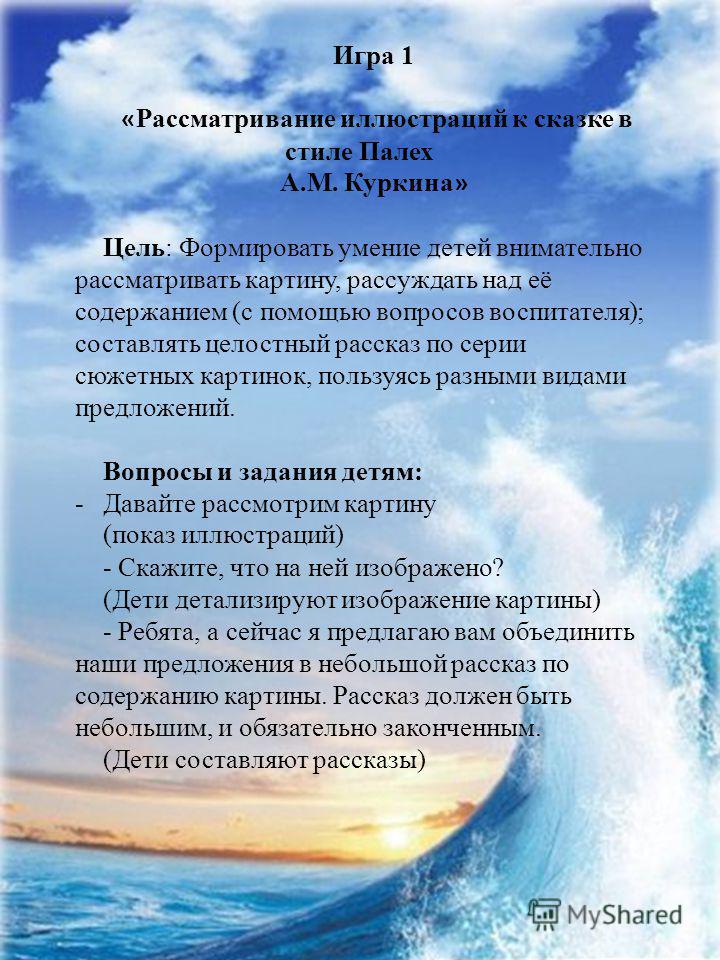 Игра 1

«Рассматривание иллюстраций к сказке в стиле Палех А.М. Куркина»

Цель: Формировать умение детей внимательно рассматривать картину, рассуждать над её содержанием (с помощью вопросов воспитателя); составлять целостный рассказ по серии сюжетных картинок, пользуясь разными видами предложений.

Вопросы и задания детям:
- Давайте рассмотрим картину (показ иллюстраций)
- Скажите, что на ней изображено?
(Дети детализируют изображение картины)
- Ребята, а сейчас я предлагаю вам объединить наши предложения в небольшой рассказ по содержанию картины. Рассказ должен быть небольшим, и обязательно законченным.
(Дети составляют рассказы)

MyShared